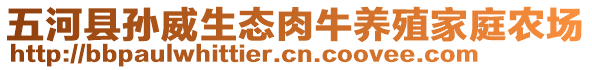 五河县孙威生态肉牛养殖家庭农场
http://bbpaulwhittier.cn.coovee.com